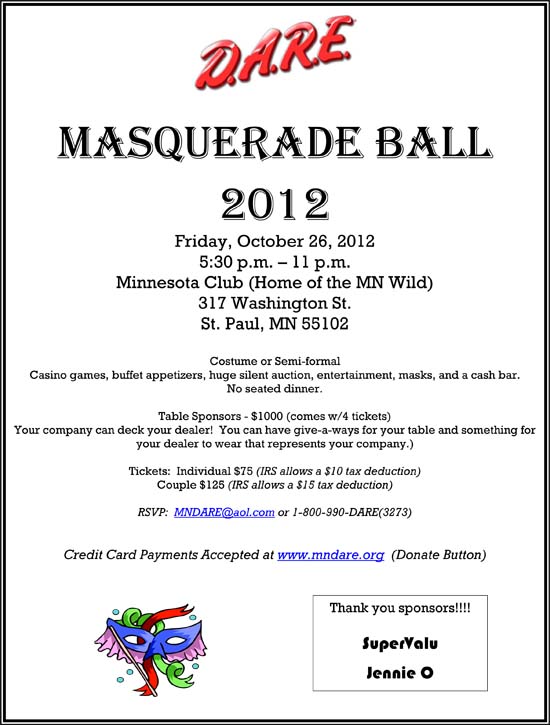 D.A.R.E.

MASQUERADE BALL

2012

Friday, October 26, 2012
5:30 p.m. – 11 p.m.
Minnesota Club (Home of the MN Wild)
317 Washington St.
St. Paul, MN 55102

Costume or Semi-formal
Casino games, buffet appetizers, huge silent auction, entertainment, masks, and a cash bar.
No seated dinner.

Table Sponsors - $1000 (comes w/4 tickets)
Your company can deck your dealer! You can have give-a-ways for your table and something for your dealer to wear that represents your company.)

Tickets: Individual $75 (IRS allows a $10 tax deduction)
Couple $125 (IRS allows a $15 tax deduction)

RSVP: MNDARE@aol.com or 1-800-990-DARE(3273)

Credit Card Payments Accepted at www.mndare.org (Donate Button)

Thank you sponsors!!!!

SuperValu

Jennie O